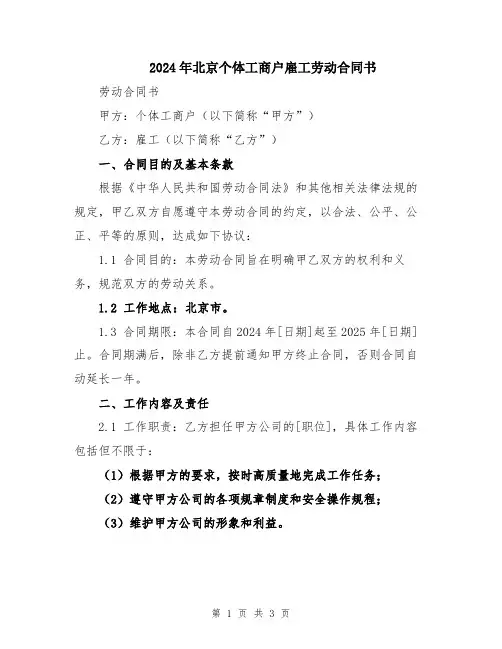 2024年北京个体工商户雇工劳动合同书

劳动合同书

甲方：个体工商户（以下简称“甲方”）

乙方：雇工（以下简称“乙方”）

一、合同目的及基本条款

根据《中华人民共和国劳动合同法》和其他相关法律法规的规定，甲乙双方自愿遵守本劳动合同的约定，以合法、公平、公正、平等的原则，达成如下协议：

1.1 合同目的：本劳动合同旨在明确甲乙双方的权利和义务，规范双方的劳动关系。

1.2 工作地点：北京市。

1.3 合同期限：本合同自2024年[日期]起至2025年[日期]止。合同期满后，除非乙方提前通知甲方终止合同，否则合同自动延长一年。

二、工作内容及责任

2.1 工作职责：乙方担任甲方公司的[职位]，具体工作内容包括但不限于：

（1）根据甲方的要求，按时高质量地完成工作任务；

（2）遵守甲方公司的各项规章制度和安全操作规程；

（3）维护甲方公司的形象和利益。

第 1 页 共 3 页